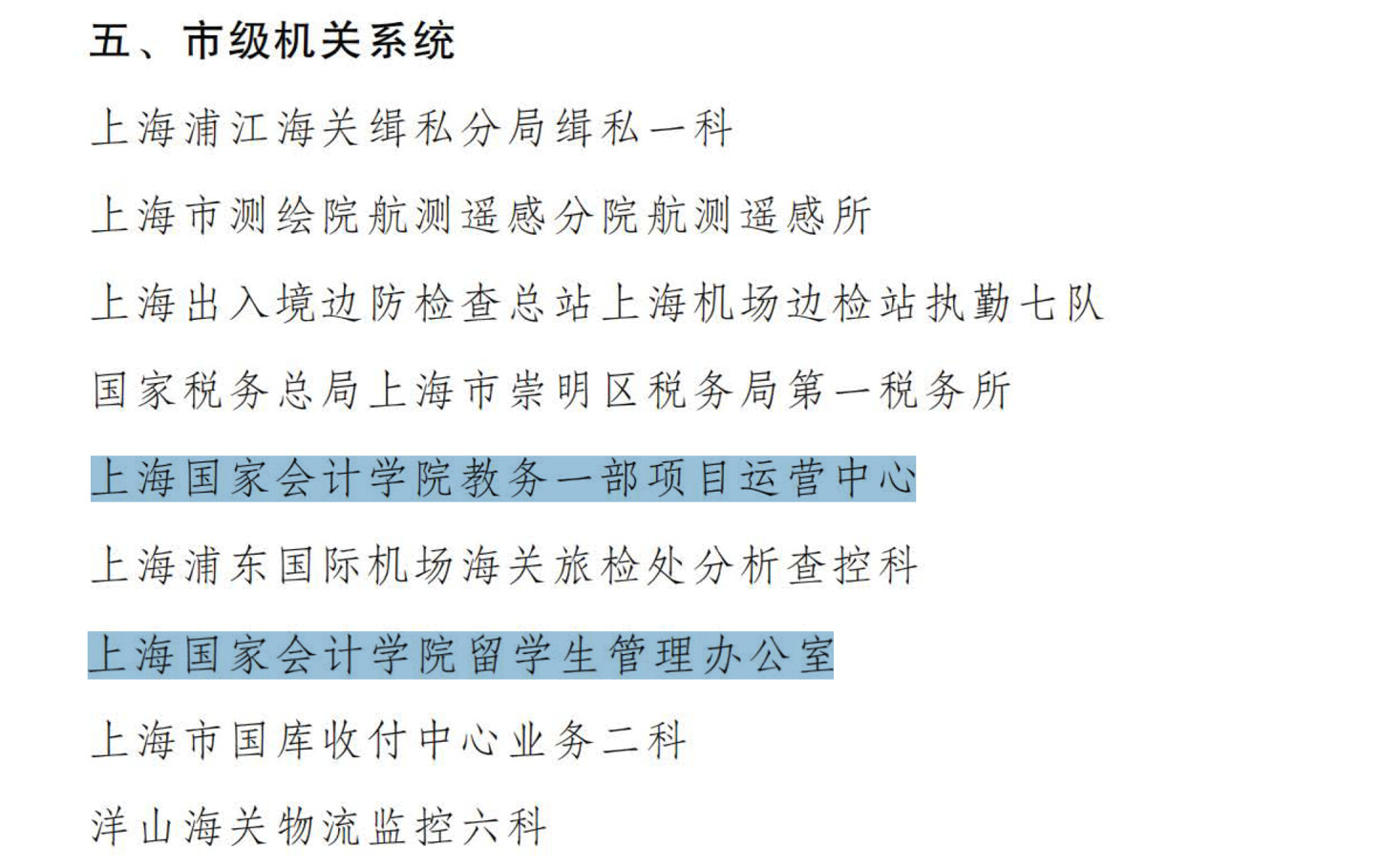 五、市级机关系统

上海浦江海关缉私分局缉私一科

上海市测绘院航测遥感分院航测遥感所

上海出入境边防检查总站上海机场边检站执勤七队

国家税务总局上海市崇明区税务局第一税务所

上海国家会计学院教务一部项目运营中心

上海浦东国际机场海关旅检处分析查控科

上海国家会计学院留学生管理办公室

上海市国库收付中心业务二科

洋山海关物流监控六科